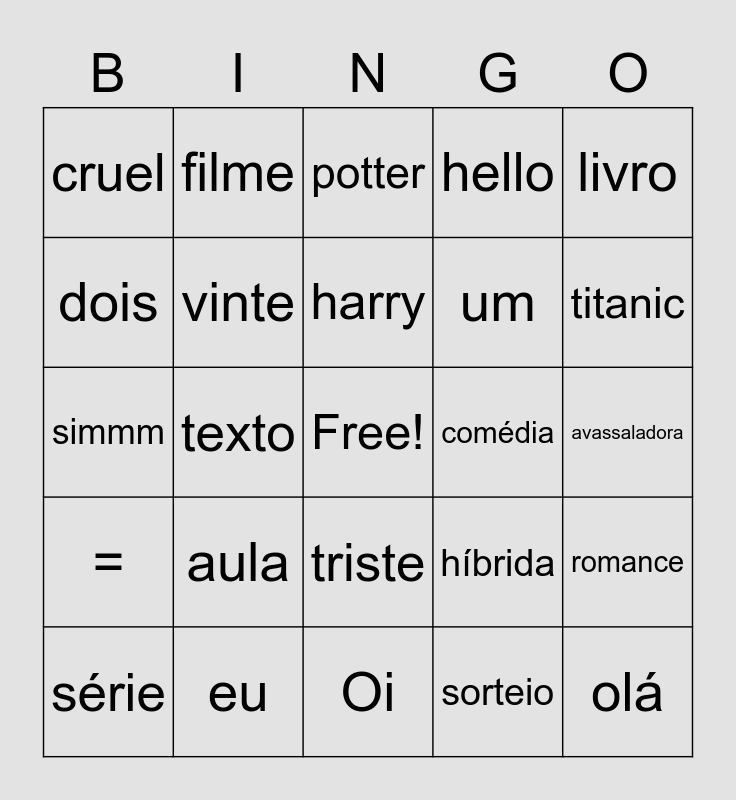 | B | I | N | G | O |
|---|---|---|---|---|
| cruel | filme | potter | hello | livro |
| dois | vinte | harry | um | titanic |
| simmm | texto | Free! | comédia | avassaladora |
| = | aula | triste | híbrida | romance |
| série | eu | Oi | sorteio | olá |